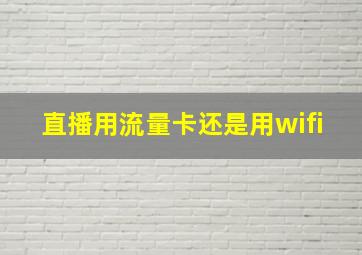 直播用流量卡还是用wifi